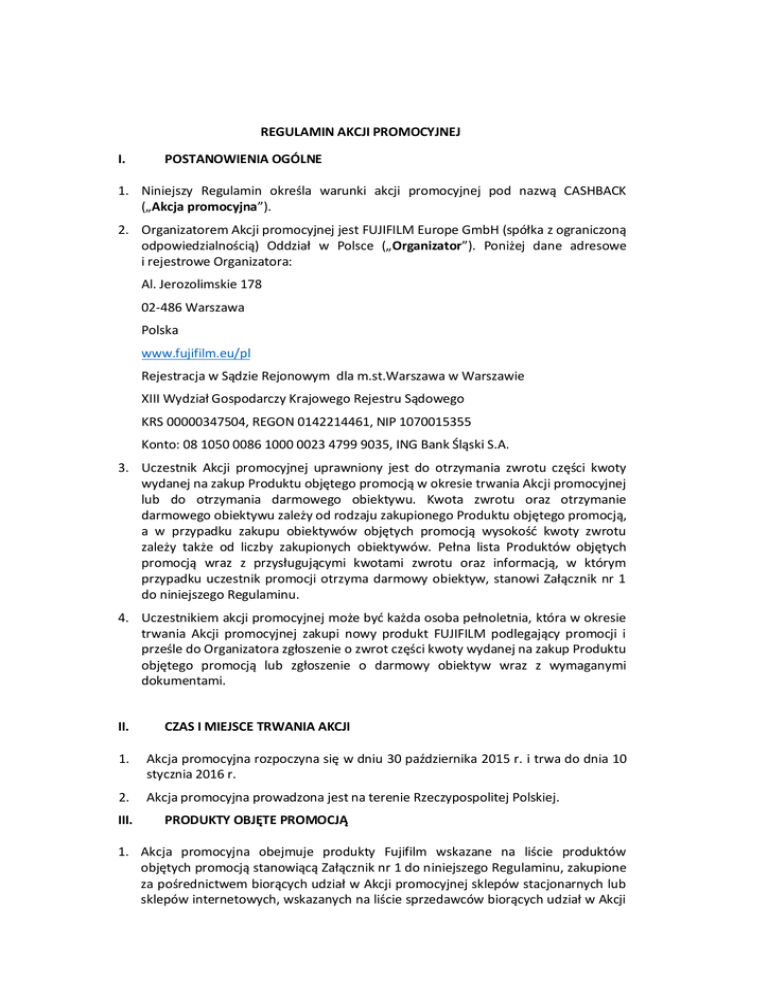 REGULAMIN AKCJI PROMOCYJNEJ

I. POSTANOWIENIA OGÓLNE

1. Niniejszy Regulamin określa warunki akcji promocyjnej pod nazwą CASHBACK („Akcja promocyjna").

2. Organizatorem Akcji promocyjnej jest FUJIFILM Europe GmbH (spółka z ograniczoną odpowiedzialnością) Oddział w Polsce („Organizator"). Poniżej dane adresowe i rejestrowe Organizatora:

Al. Jerozolimskie 178

02-486 Warszawa

Polska

www.fujifilm.eu/pl

Rejestracja w Sądzie Rejonowym dla m.st.Warszawa w Warszawie

XIII Wydział Gospodarczy Krajowego Rejestru Sądowego

KRS 00000347504, REGON 0142214461, NIP 1070015355

Konto: 08 1050 0086 1000 0023 4799 9035, ING Bank Śląski S.A.

3. Uczestnik Akcji promocyjnej uprawniony jest do otrzymania zwrotu części kwoty wydanej na zakup Produktu objętego promocją w okresie trwania Akcji promocyjnej lub do otrzymania darmowego obiektywu. Kwota zwrotu oraz otrzymanie darmowego obiektywu zależy od rodzaju zakupionego Produktu objętego promocją, a w przypadku zakupu obiektywów objętych promocją wysokość kwoty zwrotu zależy także od liczby zakupionych obiektywów. Pełna lista Produktów objętych promocją wraz z przysługującymi kwotami zwrotu oraz informacją, w którym przypadku uczestnik promocji otrzyma darmowy obiektyw, stanowi Załącznik nr 1 do niniejszego Regulaminu.

4. Uczestnikiem akcji promocyjnej może być każda osoba pełnoletnia, która w okresie trwania Akcji promocyjnej zakupi nowy produkt FUJIFILM podlegający promocji i prześle do Organizatora zgłoszenie o zwrot części kwoty wydanej na zakup Produktu objętego promocją lub zgłoszenie o darmowy obiektyw wraz z wymaganymi dokumentami.

II. CZAS I MIEJSCE TRWANIA AKCJI

1. Akcja promocyjna rozpoczyna się w dniu 30 października 2015 r. i trwa do dnia 10 stycznia 2016 r.

2. Akcja promocyjna prowadzona jest na terenie Rzeczypospolitej Polskiej.

III. PRODUKTY OBJĘTE PROMOCJĄ

1. Akcja promocyjna obejmuje produkty Fujifilm wskazane na liście produktów objętych promocją stanowiącą Załącznik nr 1 do niniejszego Regulaminu, zakupione za pośrednictwem biorących udział w Akcji promocyjnej sklepów stacjonarnych lub sklepów internetowych, wskazanych na liście sprzedawców biorących udział w Akcji